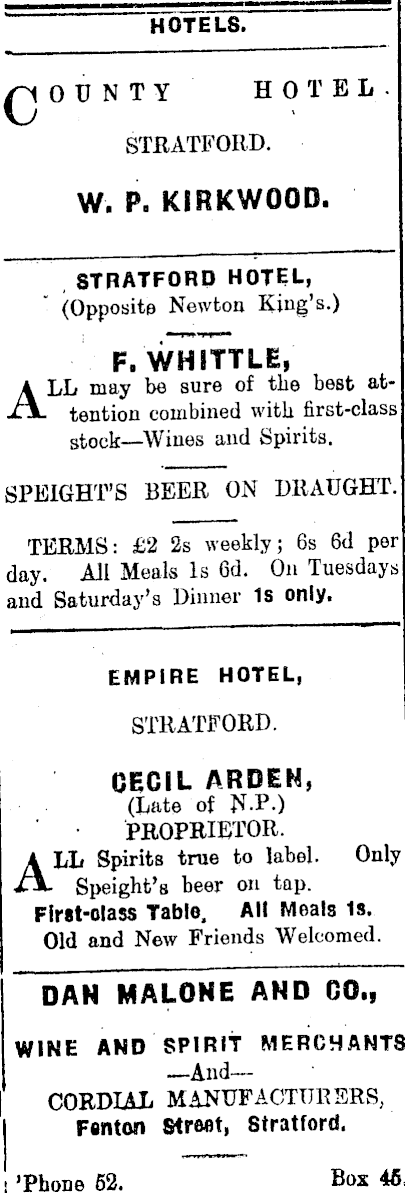 HOTELS.

COUNTY HOTEL.

STRATFORD.

W. P. KIRKWOOD.

STRATFORD HOTEL,
(Opposite Newton King's.)

F. WHITTLE,

ALL may be sure of the best attention combined with first-class stock—Wines and Spirits.

SPEIGHT'S BEER ON DRAUGHT.

TERMS: £2 2s weekly; 6s 6d per day. All Meals 1s 6d. On Tuesdays and Saturday's Dinner 1s only.

EMPIRE HOTEL,

STRATFORD.

CECIL ARDEN,
(Late of N.P.)
PROPRIETOR.

ALL Spirits true to label. Only Speight's beer on tap.
First-class Table. All Meals 1s.
Old and New Friends Welcomed.

DAN MALONE AND CO.,

WINE AND SPIRIT MERCHANTS
—And—
CORDIAL MANUFACTURERS,
Fenton Street, Stratford.

'Phone 52. Box 45.